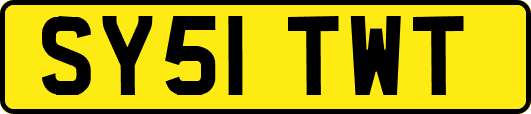 SY51 TWT